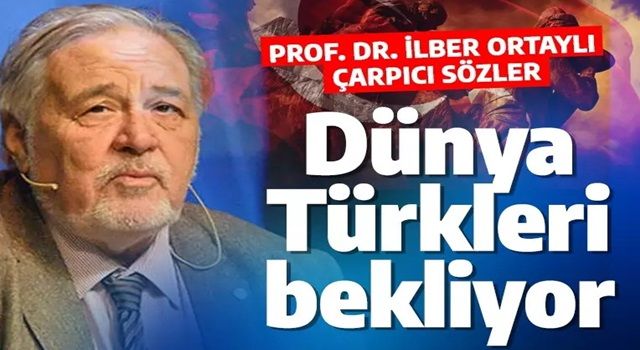 PROF. DR. İLBER ORTAYLI
ÇARPICI SÖZLER

Dünya Türkleri bekliyor